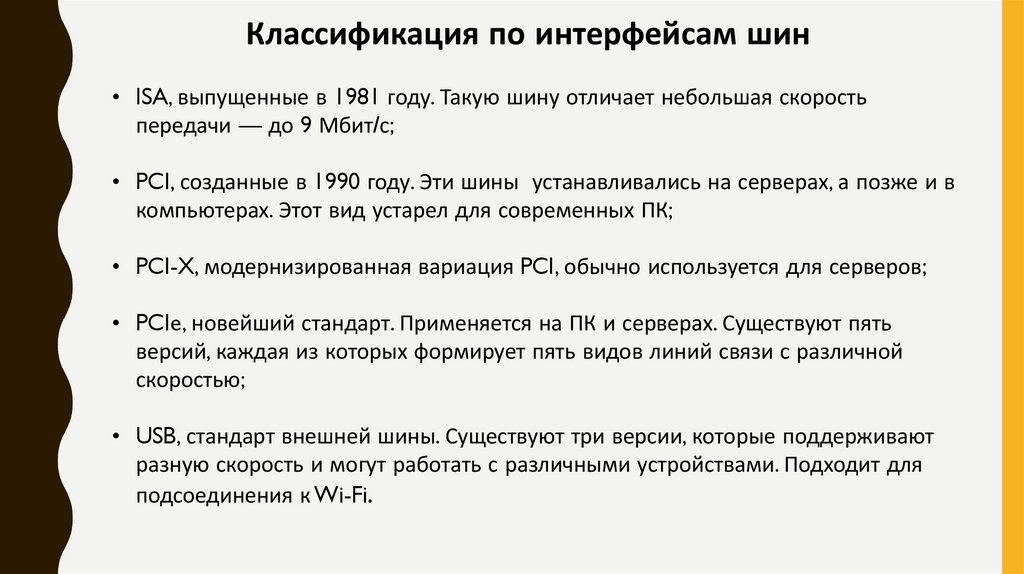 Классификация по интерфейсам шин

• ISA, выпущенные в 1981 году. Такую шину отличает небольшая скорость передачи — до 9 Мбит/с;

• PCI, созданные в 1990 году. Эти шины  устанавливались на серверах, а позже и в компьютерах. Этот вид устарел для современных ПК;

• PCI-X, модернизированная вариация PCI, обычно используется для серверов;

• PCIe, новейший стандарт. Применяется на ПК и серверах. Существуют пять версий, каждая из которых формирует пять видов линий связи с различной скоростью;

• USB, стандарт внешней шины. Существуют три версии, которые поддерживают разную скорость и могут работать с различными устройствами. Подходит для подсоединения к Wi-Fi.